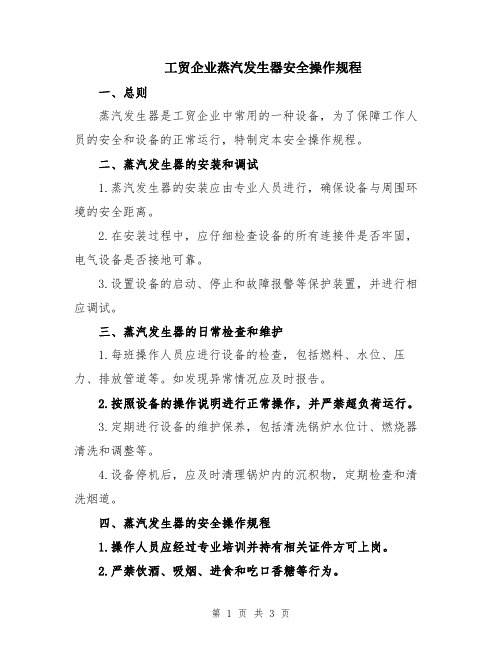 工贸企业蒸汽发生器安全操作规程

一、总则

蒸汽发生器是工贸企业中常用的一种设备，为了保障工作人员的安全和设备的正常运行，特制定本安全操作规程。

二、蒸汽发生器的安装和调试

1.蒸汽发生器的安装应由专业人员进行，确保设备与周围环境的安全距离。

2.在安装过程中，应仔细检查设备的所有连接件是否牢固，电气设备是否接地可靠。

3.设置设备的启动、停止和故障报警等保护装置，并进行相应调试。

三、蒸汽发生器的日常检查和维护

1.每班操作人员应进行设备的检查，包括燃料、水位、压力、排放管道等。如发现异常情况应及时报告。

2.按照设备的操作说明进行正常操作，并严禁超负荷运行。

3.定期进行设备的维护保养，包括清洗锅炉水位计、燃烧器清洗和调整等。

4.设备停机后，应及时清理锅炉内的沉积物，定期检查和清洗烟道。

四、蒸汽发生器的安全操作规程

1.操作人员应经过专业培训并持有相关证件方可上岗。

2.严禁饮酒、吸烟、进食和吃口香糖等行为。

第 1 页 共 3 页